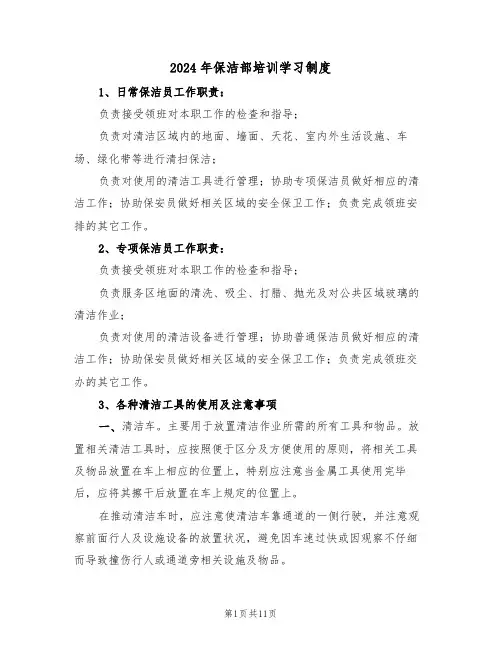 2024年保洁部培训学习制度

1、日常保洁员工作职责：

负责接受领班对本职工作的检查和指导；

负责对清洁区域内的地面、墙面、天花、室内外生活设施、车场、绿化带等进行清扫保洁；

负责对使用的清洁工具进行管理；协助专项保洁员做好相应的清洁工作；协助保安员做好相关区域的安全保卫工作；负责完成领班安排的其它工作。

2、专项保洁员工作职责：

负责接受领班对本职工作的检查和指导；

负责服务区地面的清洗、吸尘、打腊、抛光及对公共区域玻璃的清洁作业；

负责对使用的清洁设备进行管理；协助普通保洁员做好相应的清洁工作；协助保安员做好相关区域的安全保卫工作；负责完成领班交办的其它工作。

3、各种清洁工具的使用及注意事项

一、清洁车。主要用于放置清洁作业所需的所有工具和物品。放置相关清洁工具时，应按照便于区分及方便使用的原则，将相关工具及物品放置在车上相应的位置上，特别应注意当金属工具使用完毕后，应将其擦干后放置在车上规定的位置上。

在推动清洁车时，应注意使清洁车靠通道的一侧行驶，并注意观察前面行人及设施设备的放置状况，避免因车速过快或因观察不仔细而导致撞伤行人或通道旁相关设施及物品。

第1页共11页